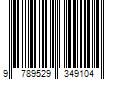 9 789529 349104